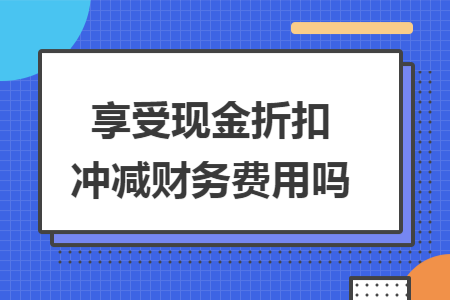 享受现金折扣
冲减财务费用吗